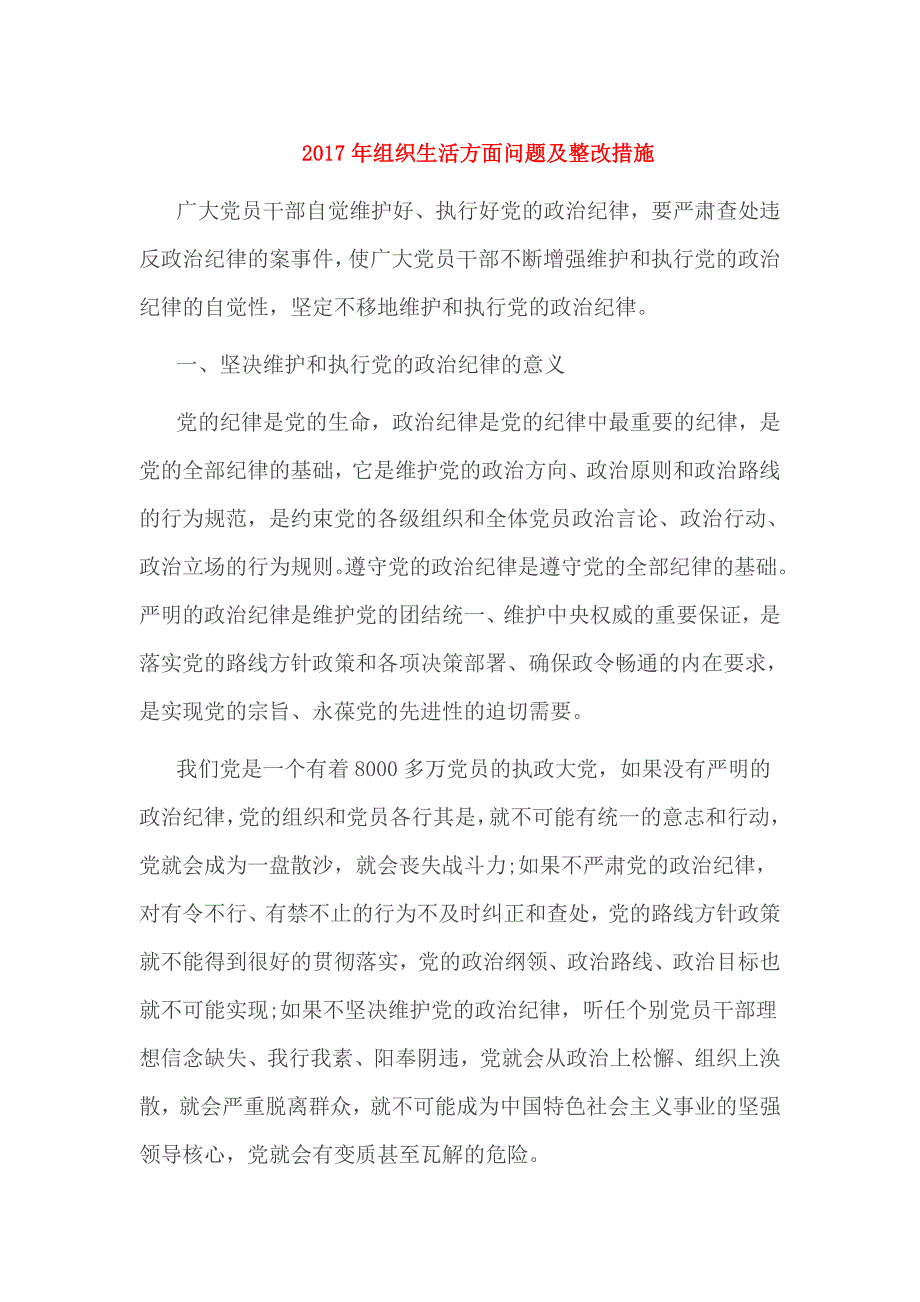 2017年组织生活方面问题及整改措施

广大党员干部自觉维护好、执行好党的政治纪律，要严肃查处违反政治纪律的案事件，使广大党员干部不断增强维护和执行党的政治纪律的自觉性，坚定不移地维护和执行党的政治纪律。

一、坚决维护和执行党的政治纪律的意义

党的纪律是党的生命，政治纪律是党的纪律中最重要的纪律，是党的全部纪律的基础，它是维护党的政治方向、政治原则和政治路线的行为规范，是约束党的各级组织和全体党员政治言论、政治行动、政治立场的行为规则。遵守党的政治纪律是遵守党的全部纪律的基础。严明的政治纪律是维护党的团结统一、维护中央权威的重要保证，是落实党的路线方针政策和各项决策部署、确保政令畅通的内在要求，是实现党的宗旨、永葆党的先进性的迫切需要。

我们党是一个有着8000多万党员的执政大党，如果没有严明的政治纪律，党的组织和党员各行其是，就不可能有统一的意志和行动，党就会成为一盘散沙，就会丧失战斗力;如果不严肃党的政治纪律，对有令不行、有禁不止的行为不及时纠正和查处，党的路线方针政策就不能得到很好的贯彻落实，党的政治纲领、政治路线、政治目标也就不可能实现;如果不坚决维护党的政治纪律，听任个别党员干部理想信念缺失、我行我素、阳奉阴违，党就会从政治上松懈、组织上涣散，就会严重脱离群众，就不可能成为中国特色社会主义事业的坚强领导核心，党就会有变质甚至瓦解的危险。